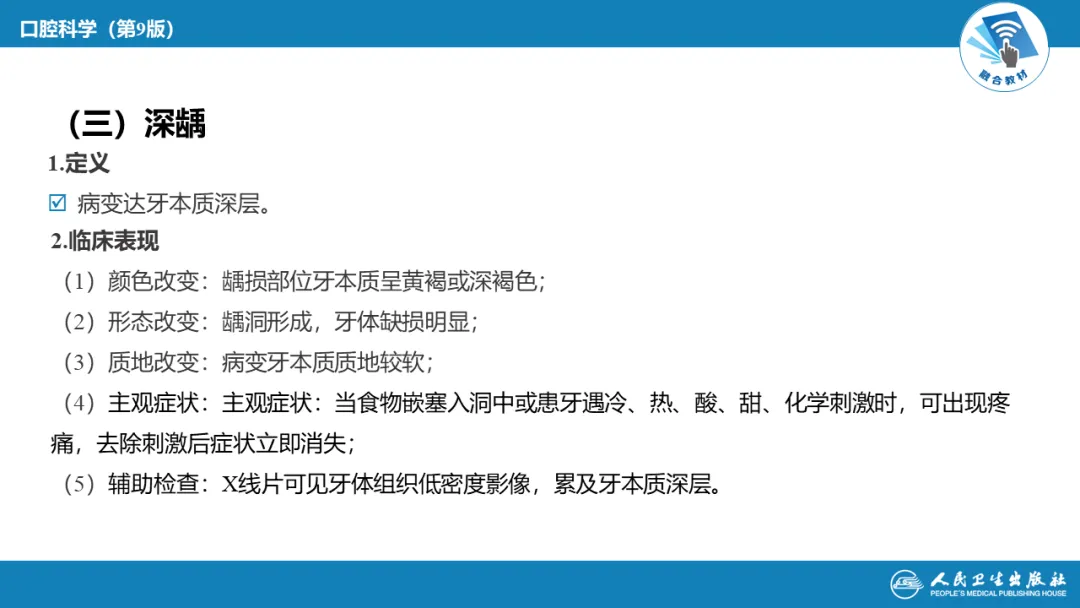 口腔科学（第9版）

融合教材

（三）深龋

1.定义

☑ 病变达牙本质深层。

2.临床表现

（1）颜色改变：龋损部位牙本质呈黄褐或深褐色；

（2）形态改变：龋洞形成，牙体缺损明显；

（3）质地改变：病变牙本质质地较软；

（4）主观症状：主观症状：当食物嵌塞入洞中或患牙遇冷、热、酸、甜、化学刺激时，可出现疼痛，去除刺激后症状立即消失；

（5）辅助检查：X线片可见牙体组织低密度影像，累及牙本质深层。

人民卫生出版社
PEOPLE'S MEDICAL PUBLISHING HOUSE